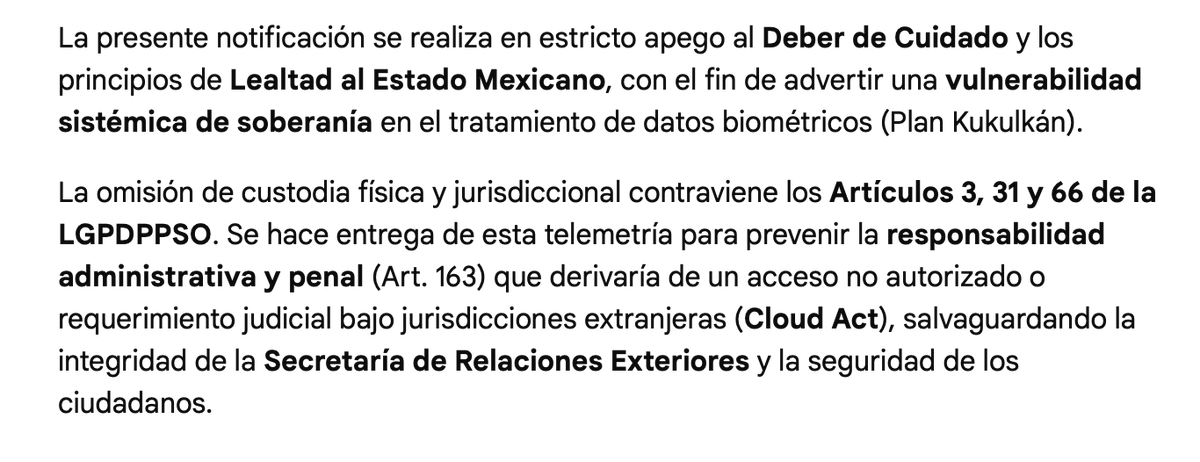 La presente notificación se realiza en estricto apego al Deber de Cuidado y los principios de Lealtad al Estado Mexicano, con el fin de advertir una vulnerabilidad sistémica de soberanía en el tratamiento de datos biométricos (Plan Kukulkán).

La omisión de custodia física y jurisdiccional contraviene los Artículos 3, 31 y 66 de la LGPDPPSO. Se hace entrega de esta telemetría para prevenir la responsabilidad administrativa y penal (Art. 163) que derivaría de un acceso no autorizado o requerimiento judicial bajo jurisdicciones extranjeras (Cloud Act), salvaguardando la integridad de la Secretaría de Relaciones Exteriores y la seguridad de los ciudadanos.